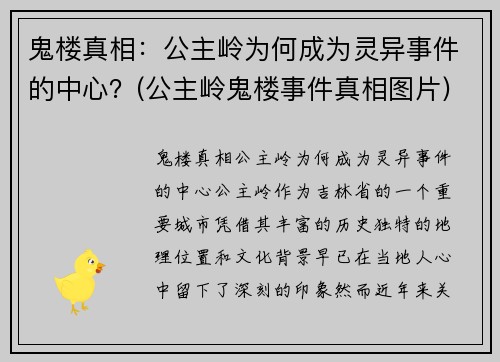 鬼楼真相：公主岭为何成为灵异事件的中心？(公主岭鬼楼事件真相图片)

鬼楼真相公主岭为何成为灵异事件的中心公主岭作为吉林省的一个重要城市凭借其丰富的历史独特的地理位置和文化背景早已在当地人心中留下了深刻的印象然而近年来关